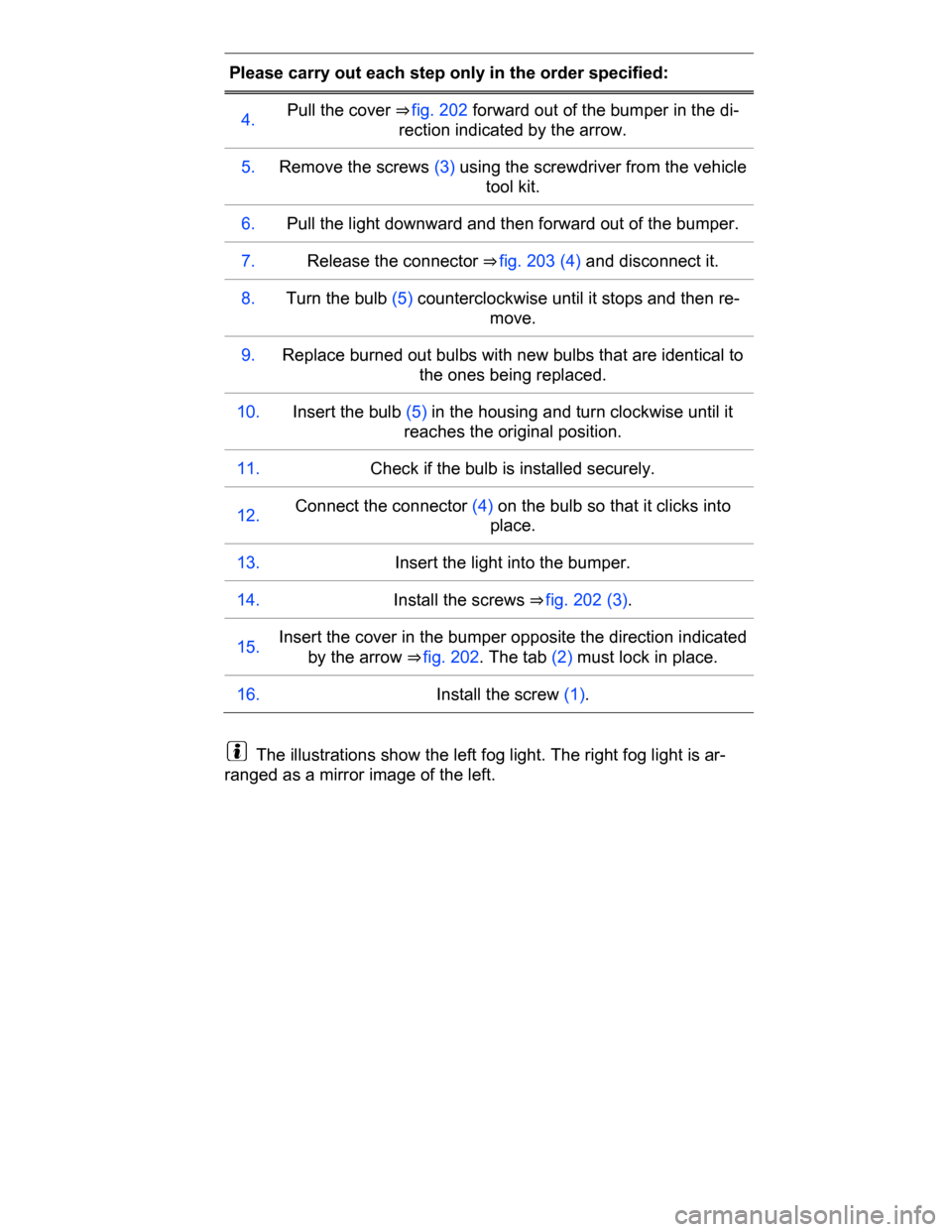 | Please carry out each step only in the order specified: | |
|---|---|
| 4. | Pull the cover ⇒fig. 202 forward out of the bumper in the direction indicated by the arrow. |
| 5. | Remove the screws (3) using the screwdriver from the vehicle tool kit. |
| 6. | Pull the light downward and then forward out of the bumper. |
| 7. | Release the connector ⇒fig. 203 (4) and disconnect it. |
| 8. | Turn the bulb (5) counterclockwise until it stops and then remove. |
| 9. | Replace burned out bulbs with new bulbs that are identical to the ones being replaced. |
| 10. | Insert the bulb (5) in the housing and turn clockwise until it reaches the original position. |
| 11. | Check if the bulb is installed securely. |
| 12. | Connect the connector (4) on the bulb so that it clicks into place. |
| 13. | Insert the light into the bumper. |
| 14. | Install the screws ⇒fig. 202 (3). |
| 15. | Insert the cover in the bumper opposite the direction indicated by the arrow ⇒fig. 202. The tab (2) must lock in place. |
| 16. | Install the screw (1). |

The illustrations show the left fog light. The right fog light is arranged as a mirror image of the left.

carmanualsonline.info